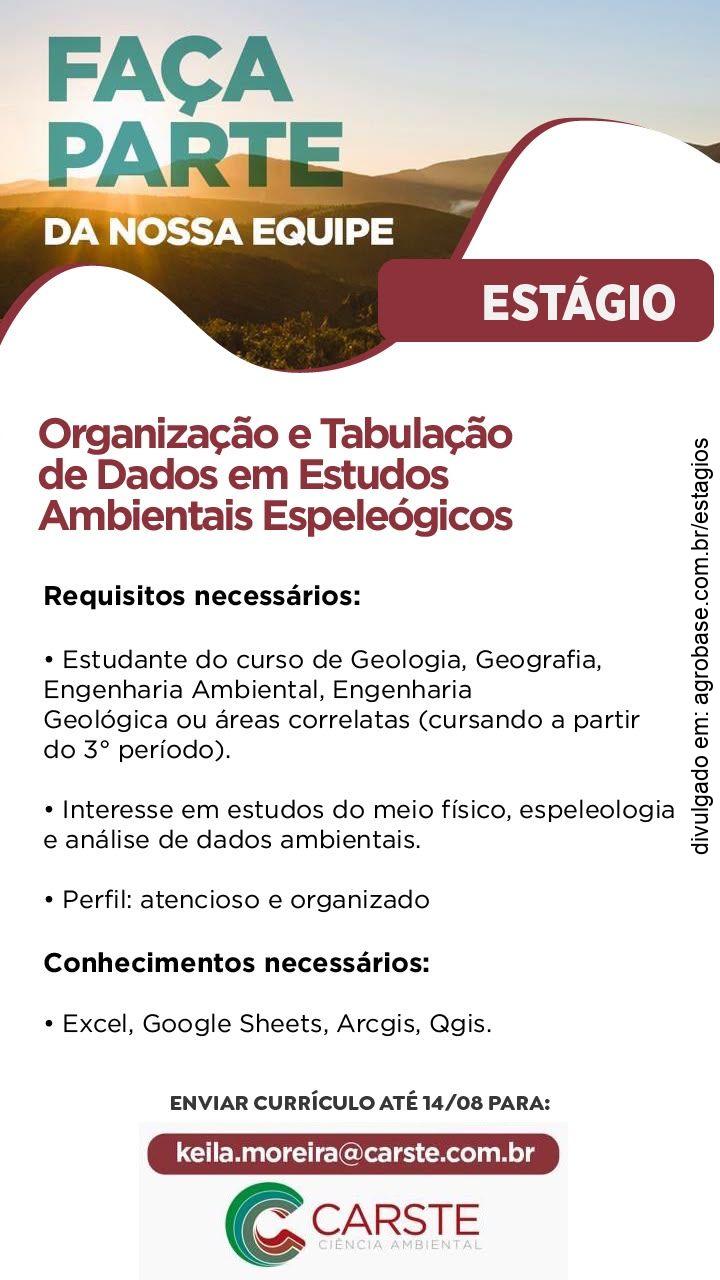 FAÇA PARTE
DA NOSSA EQUIPE

ESTÁGIO

Organização e Tabulação de Dados em Estudos Ambientais Espeleógicos

Requisitos necessários:

• Estudante do curso de Geologia, Geografia, Engenharia Ambiental, Engenharia Geológica ou áreas correlatas (cursando a partir do 3° período).

• Interesse em estudos do meio físico, espeleologia e análise de dados ambientais.

• Perfil: atencioso e organizado

Conhecimentos necessários:

• Excel, Google Sheets, Arcgis, Qgis.

ENVIAR CURRÍCULO ATÉ 14/08 PARA:

keila.moreira@carste.com.br

CARSTE
CIÊNCIA AMBIENTAL

divulgado em: agrobase.com.br/estagios